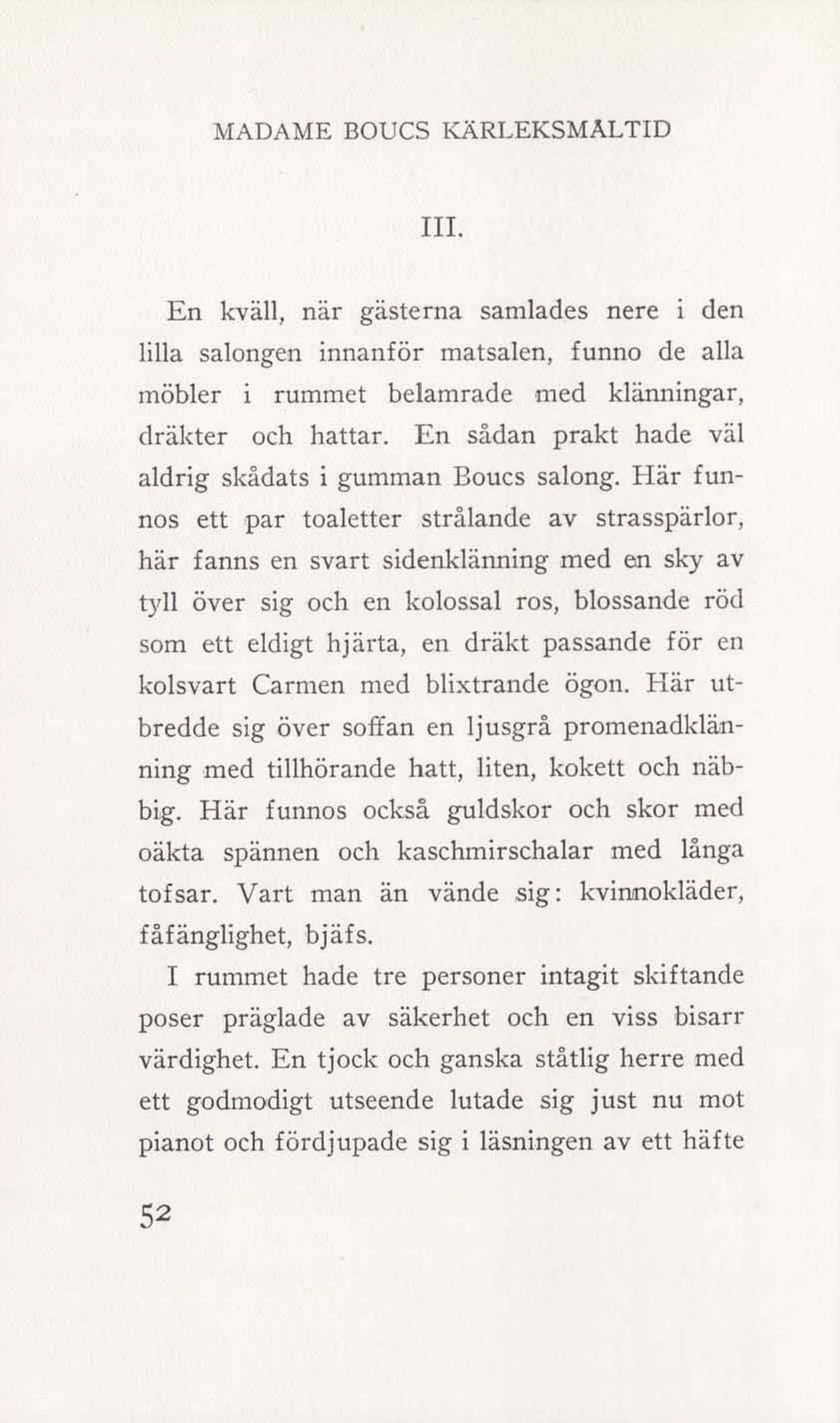 MADAME BOUCS KÄRLEKSMÅLTID

III.

En kväll, när gästerna samlades nere i den lilla salongen innanför matsalen, funno de alla möbler i rummet belamrade med klänningar, dräkter och hattar. En sådan prakt hade väl aldrig skådats i gumman Boucs salong. Här funnos ett par toaletter strålande av strasspärlor, här fanns en svart sidenklänning med en sky av tyll över sig och en kolossal ros, blossande röd som ett eldigt hjärta, en dräkt passande för en kolsvart Carmen med blixtrande ögon. Här utbredde sig över soffan en ljusgrå promenadklänning med tillhörande hatt, liten, kokett och näbbig. Här funnos också guldskor och skor med oäkta spännen och kaschmirschalar med långa tofsar. Vart man än vände sig: kvinnokläder, fåfänglighet, bjäfs.

I rummet hade tre personer intagit skiftande poser präglade av säkerhet och en viss bisarr värdighet. En tjock och ganska ståtlig herre med ett godmodigt utseende lutade sig just nu mot pianot och fördjupade sig i läsningen av ett häfte

52